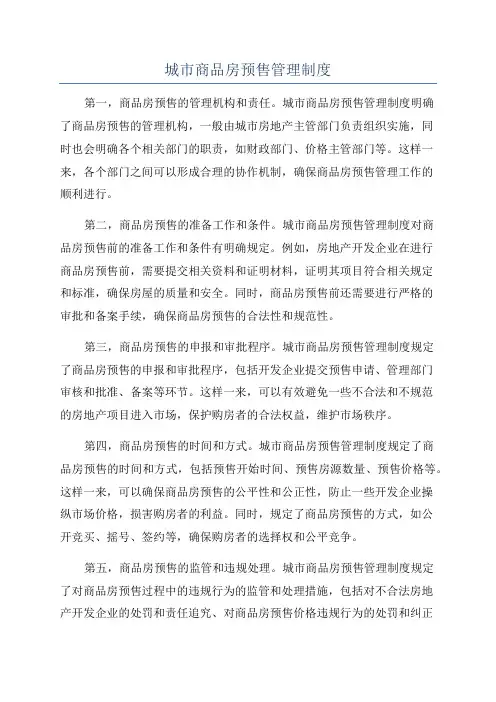 城市商品房预售管理制度

第一，商品房预售的管理机构和责任。城市商品房预售管理制度明确了商品房预售的管理机构，一般由城市房地产主管部门负责组织实施，同时也会明确各个相关部门的职责，如财政部门、价格主管部门等。这样一来，各个部门之间可以形成合理的协作机制，确保商品房预售管理工作的顺利进行。

第二，商品房预售的准备工作和条件。城市商品房预售管理制度对商品房预售前的准备工作和条件有明确规定。例如，房地产开发企业在进行商品房预售前，需要提交相关资料和证明材料，证明其项目符合相关规定和标准，确保房屋的质量和安全。同时，商品房预售前还需要进行严格的审批和备案手续，确保商品房预售的合法性和规范性。

第三，商品房预售的申报和审批程序。城市商品房预售管理制度规定了商品房预售的申报和审批程序，包括开发企业提交预售申请、管理部门审核和批准、备案等环节。这样一来，可以有效避免一些不合法和不规范的房地产项目进入市场，保护购房者的合法权益，维护市场秩序。

第四，商品房预售的时间和方式。城市商品房预售管理制度规定了商品房预售的时间和方式，包括预售开始时间、预售房源数量、预售价格等。这样一来，可以确保商品房预售的公平性和公正性，防止一些开发企业操纵市场价格，损害购房者的利益。同时，规定了商品房预售的方式，如公开竞买、摇号、签约等，确保购房者的选择权和公平竞争。

第五，商品房预售的监管和违规处理。城市商品房预售管理制度规定了对商品房预售过程中的违规行为的监管和处理措施，包括对不合法房地产开发企业的处罚和责任追究、对商品房预售价格违规行为的处罚和纠正